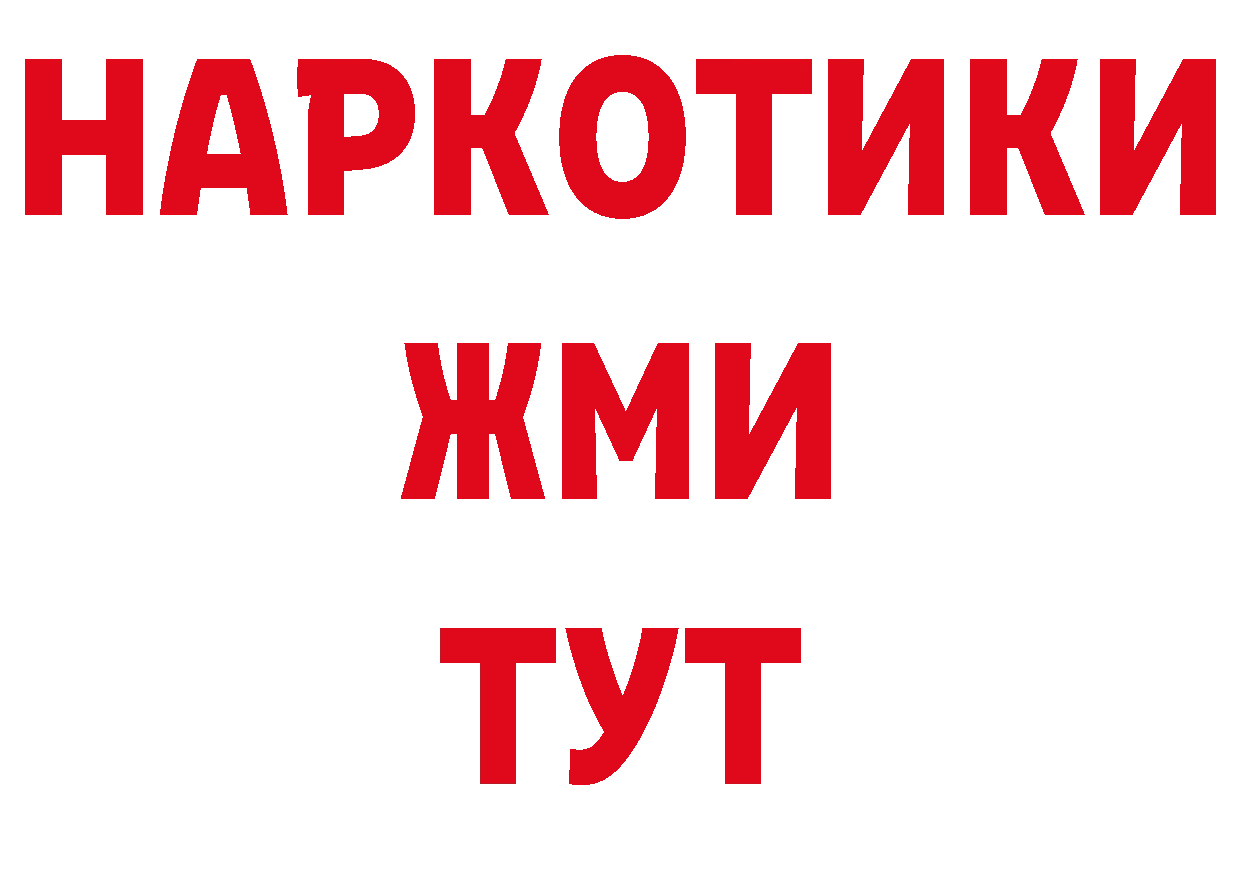 НАРКОТИКИ
ЖМИ
ТУТ